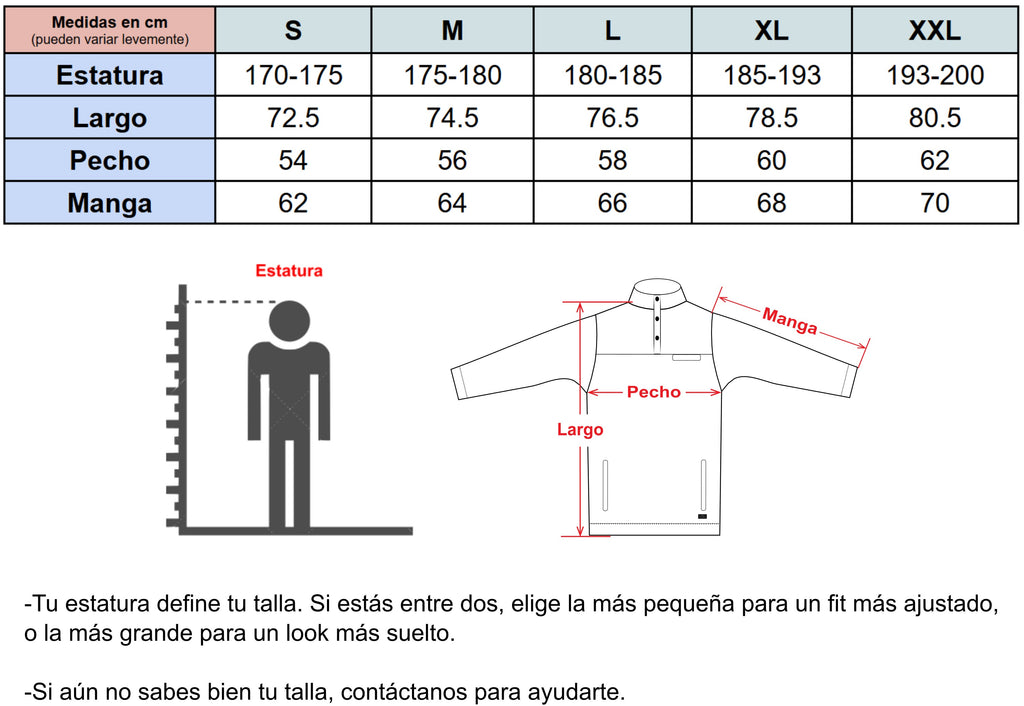 | Medidas en cm (pueden variar levemente) | S | M | L | XL | XXL |
|---|---|---|---|---|---|
| Estatura | 170-175 | 175-180 | 180-185 | 185-193 | 193-200 |
| Largo | 72.5 | 74.5 | 76.5 | 78.5 | 80.5 |
| Pecho | 54 | 56 | 58 | 60 | 62 |
| Manga | 62 | 64 | 66 | 68 | 70 |

Estatura

Manga

Pecho

Largo

-Tu estatura define tu talla. Si estás entre dos, elige la más pequeña para un fit más ajustado, o la más grande para un look más suelto.

-Si aún no sabes bien tu talla, contáctanos para ayudarte.